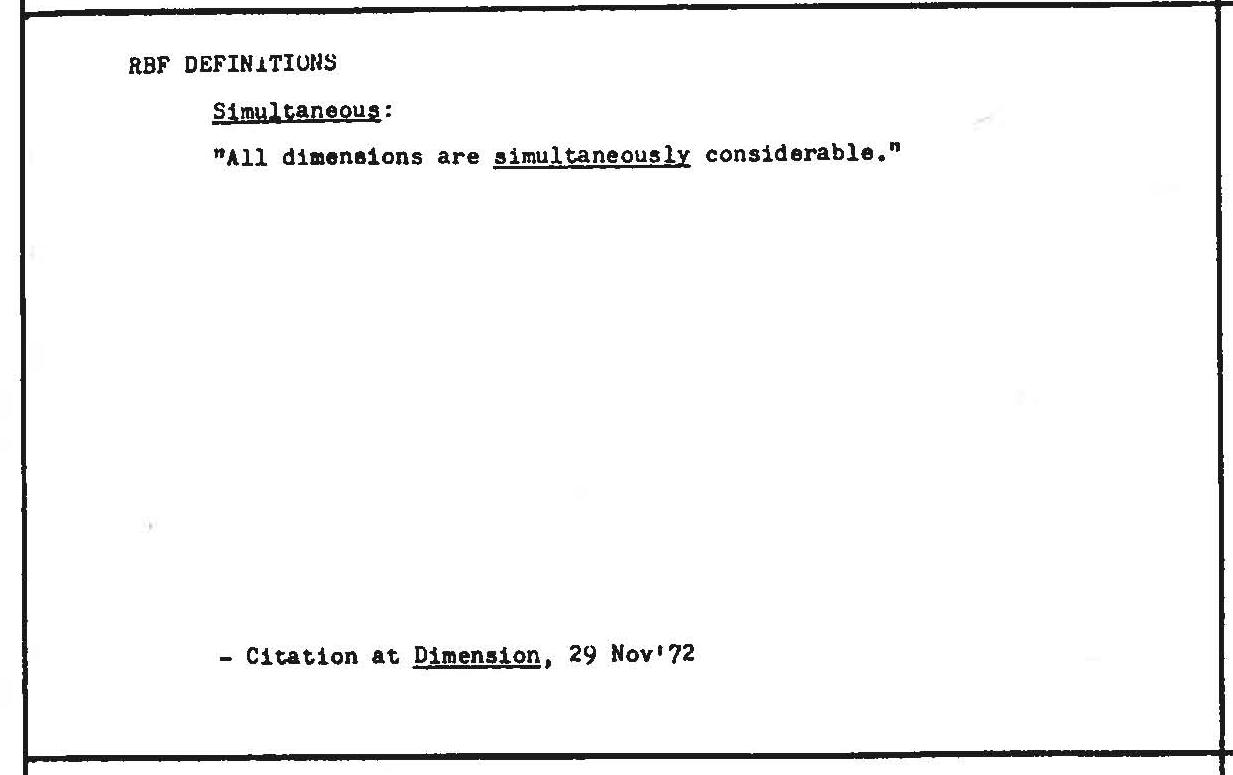 RBF DEFINITIONS

Simultaneous:

"All dimensions are simultaneously considerable."

- Citation at Dimension, 29 Nov'72